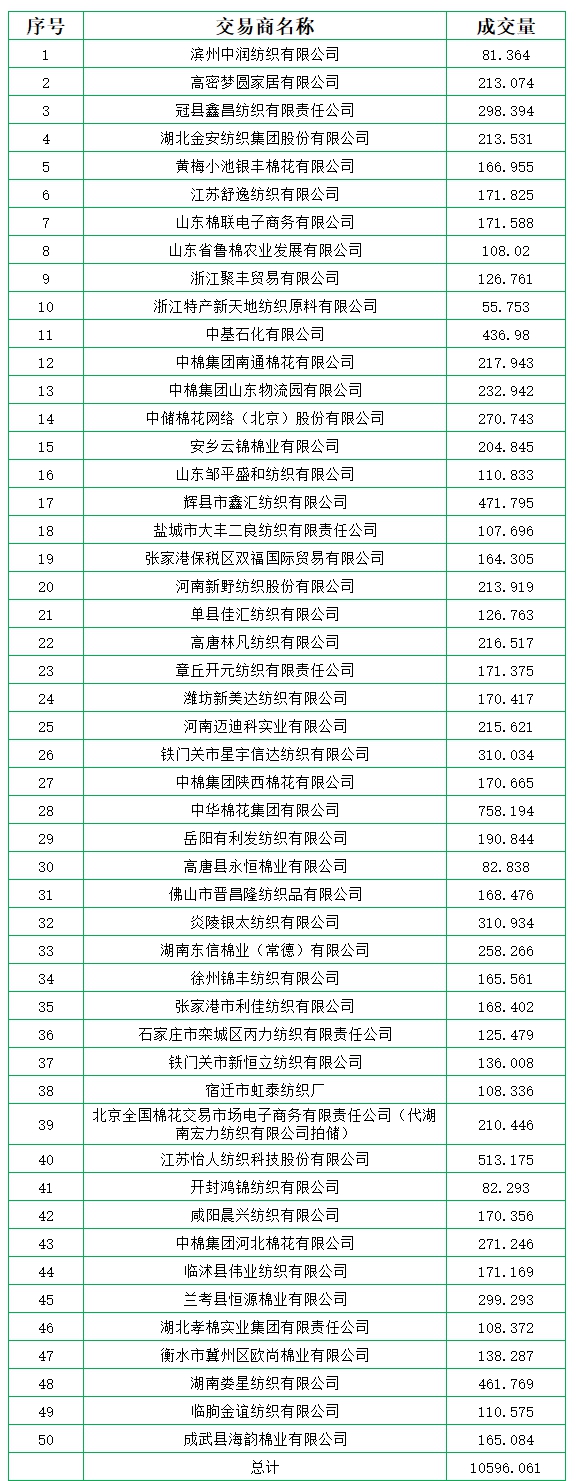 | 序号 | 交易商名称 | 成交量 |
|---|---|---|
| 1 | 滨州中润纺织有限公司 | 81.364 |
| 2 | 高密梦圆家居有限公司 | 213.074 |
| 3 | 冠县鑫昌纺织有限责任公司 | 298.394 |
| 4 | 湖北金安纺织集团股份有限公司 | 213.531 |
| 5 | 黄梅小池银丰棉花有限公司 | 166.955 |
| 6 | 江苏舒逸纺织有限公司 | 171.825 |
| 7 | 山东棉联电子商务有限公司 | 171.588 |
| 8 | 山东省鲁棉农业发展有限公司 | 108.02 |
| 9 | 浙江聚丰贸易有限公司 | 126.761 |
| 10 | 浙江特产新天地纺织原料有限公司 | 55.753 |
| 11 | 中基石化有限公司 | 436.98 |
| 12 | 中棉集团南通棉花有限公司 | 217.943 |
| 13 | 中棉集团山东物流园有限公司 | 232.942 |
| 14 | 中储棉花网络（北京）股份有限公司 | 270.743 |
| 15 | 安乡云锦棉业有限公司 | 204.845 |
| 16 | 山东邹平盛和纺织有限公司 | 110.833 |
| 17 | 辉县市鑫汇纺织有限公司 | 471.795 |
| 18 | 盐城市大丰二良纺织有限责任公司 | 107.696 |
| 19 | 张家港保税区双福国际贸易有限公司 | 164.305 |
| 20 | 河南新野纺织股份有限公司 | 213.919 |
| 21 | 单县佳汇纺织有限公司 | 126.763 |
| 22 | 高唐林凡纺织有限公司 | 216.517 |
| 23 | 章丘开元纺织有限责任公司 | 171.375 |
| 24 | 潍坊新美达纺织有限公司 | 170.417 |
| 25 | 河南迈迪科实业有限公司 | 215.621 |
| 26 | 铁门关市星宇信达纺织有限公司 | 310.034 |
| 27 | 中棉集团陕西棉花有限公司 | 170.665 |
| 28 | 中华棉花集团有限公司 | 758.194 |
| 29 | 岳阳有利发纺织有限公司 | 190.844 |
| 30 | 高唐县永恒棉业有限公司 | 82.838 |
| 31 | 佛山市晋昌隆纺织品有限公司 | 168.476 |
| 32 | 炎陵银太纺织有限公司 | 310.934 |
| 33 | 湖南东信棉业（常德）有限公司 | 258.266 |
| 34 | 徐州锦丰纺织有限公司 | 165.561 |
| 35 | 张家港市利佳纺织有限公司 | 168.402 |
| 36 | 石家庄市栾城区丙力纺织有限责任公司 | 125.479 |
| 37 | 铁门关市新恒立纺织有限公司 | 136.008 |
| 38 | 宿迁市虹泰纺织厂 | 108.336 |
| 39 | 北京全国棉花交易市场电子商务有限责任公司（代湖南宏力纺织有限公司拍储） | 210.446 |
| 40 | 江苏怡人纺织科技股份有限公司 | 513.175 |
| 41 | 开封鸿锦纺织有限公司 | 82.293 |
| 42 | 咸阳晨兴纺织有限公司 | 170.356 |
| 43 | 中棉集团河北棉花有限公司 | 271.246 |
| 44 | 临沭县伟业纺织有限公司 | 171.169 |
| 45 | 兰考县恒源棉业有限公司 | 299.293 |
| 46 | 湖北孝棉实业集团有限责任公司 | 108.372 |
| 47 | 衡水市冀州区欧尚棉业有限公司 | 138.287 |
| 48 | 湖南娄星纺织有限公司 | 461.769 |
| 49 | 临朐金谊纺织有限公司 | 110.575 |
| 50 | 成武县海韵棉业有限公司 | 165.084 |
| | 总计 | 10596.061 |